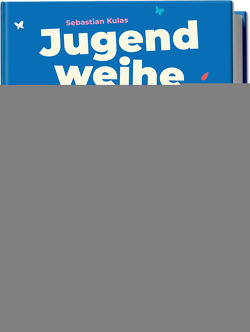 Sebastian Kulas

Jugend
weihe